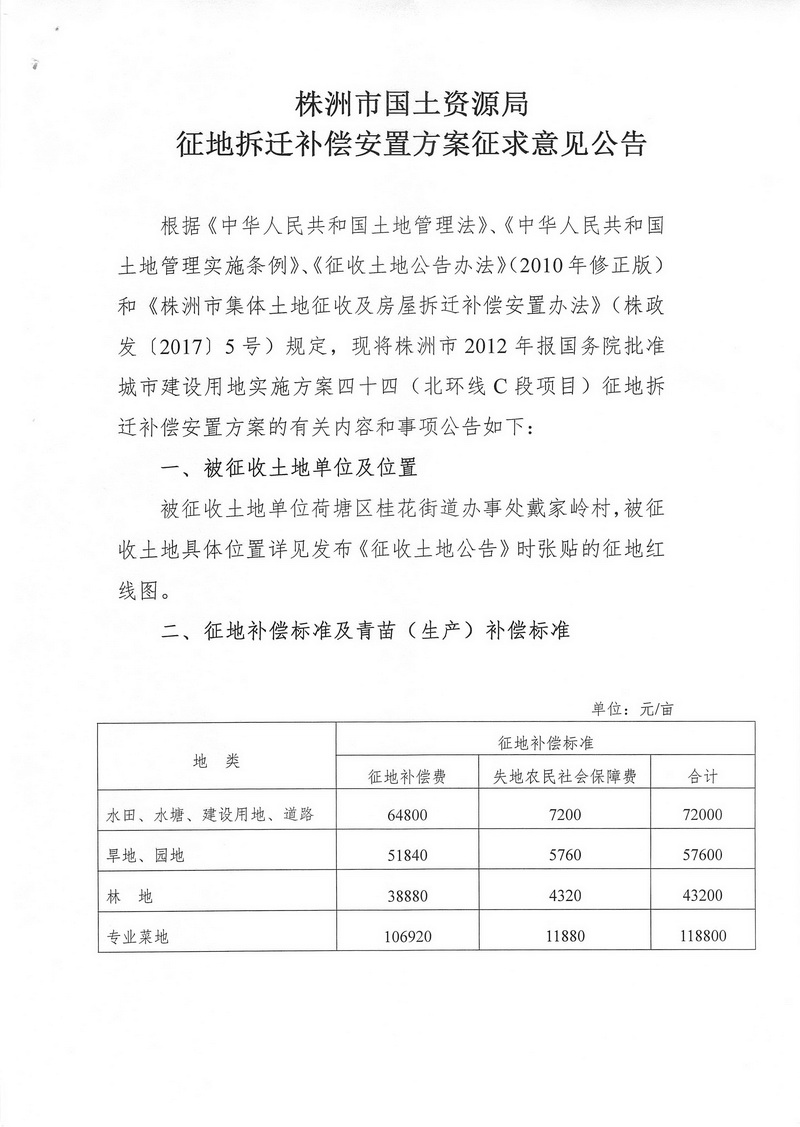 株洲市国土资源局
征地拆迁补偿安置方案征求意见公告

根据《中华人民共和国土地管理法》、《中华人民共和国土地管理实施条例》、《征收土地公告办法》(2010年修正版)和《株洲市集体土地征收及房屋拆迁补偿安置办法》(株政发〔2017〕5号)规定，现将株洲市2012年报国务院批准城市建设用地实施方案四十四（北环线C段项目）征地拆迁补偿安置方案的有关内容和事项公告如下：

一、被征收土地单位及位置

被征收土地单位荷塘区桂花街道办事处戴家岭村，被征收土地具体位置详见发布《征收土地公告》时张贴的征地红线图。

二、征地补偿标准及青苗（生产）补偿标准

单位：元/亩

| 地　类 | 征地补偿标准 | | |
|---|---|---|---|
| | 征地补偿费 | 失地农民社会保障费 | 合计 |
| 水田、水塘、建设用地、道路 | 64800 | 7200 | 72000 |
| 旱地、园地 | 51840 | 5760 | 57600 |
| 林　地 | 38880 | 4320 | 43200 |
| 专业菜地 | 106920 | 11880 | 118800 |